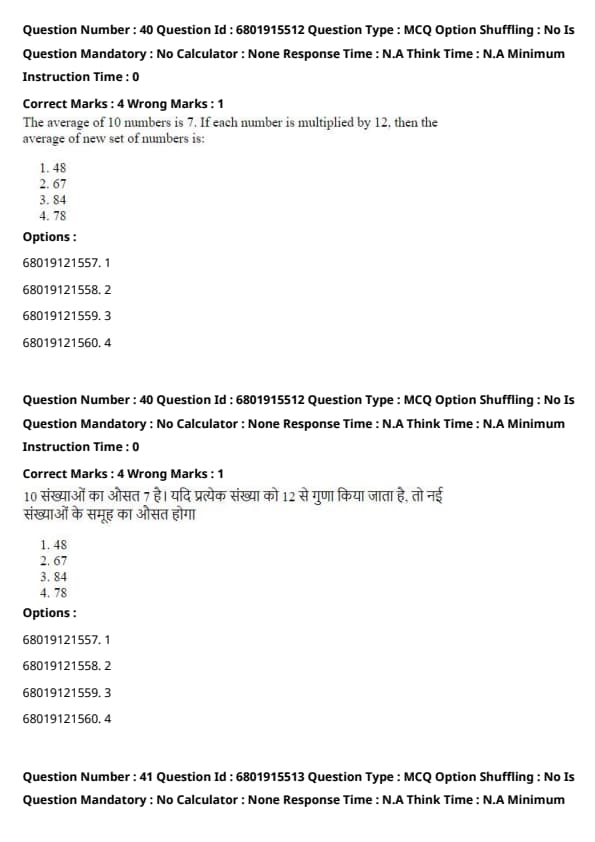 Question Number : 40 Question Id : 6801915512 Question Type : MCQ Option Shuffling : No Is Question Mandatory : No Calculator : None Response Time : N.A Think Time : N.A Minimum Instruction Time : 0

Correct Marks : 4 Wrong Marks : 1

The average of 10 numbers is 7. If each number is multiplied by 12, then the average of new set of numbers is:

1. 48
2. 67
3. 84
4. 78

Options :

68019121557. 1

68019121558. 2

68019121559. 3

68019121560. 4

Question Number : 40 Question Id : 6801915512 Question Type : MCQ Option Shuffling : No Is Question Mandatory : No Calculator : None Response Time : N.A Think Time : N.A Minimum Instruction Time : 0

Correct Marks : 4 Wrong Marks : 1

10 संख्याओं का औसत 7 है। यदि प्रत्येक संख्या को 12 से गुणा किया जाता है, तो नई संख्याओं के समूह का औसत होगा

1. 48
2. 67
3. 84
4. 78

Options :

68019121557. 1

68019121558. 2

68019121559. 3

68019121560. 4

Question Number : 41 Question Id : 6801915513 Question Type : MCQ Option Shuffling : No Is Question Mandatory : No Calculator : None Response Time : N.A Think Time : N.A Minimum